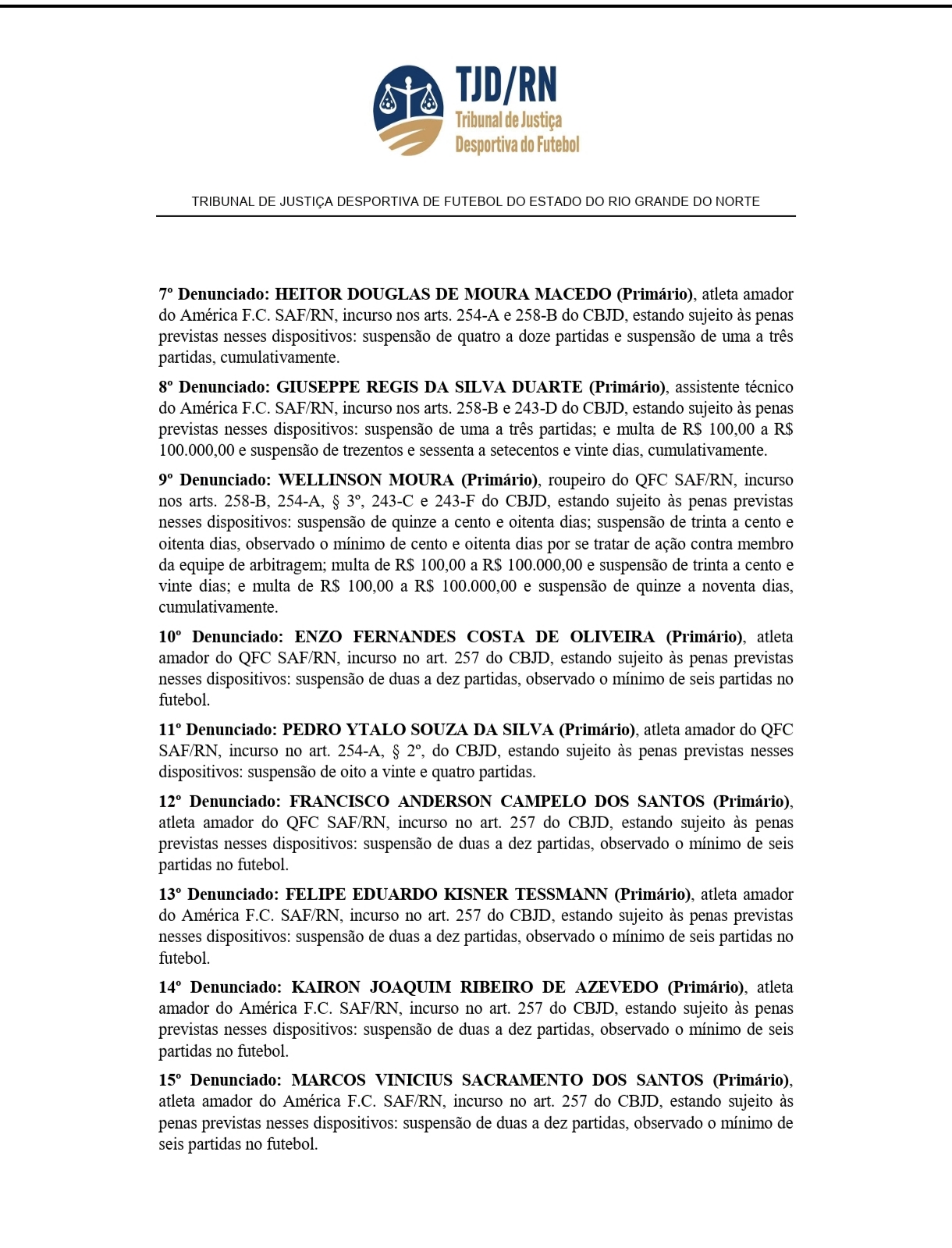 TJD/RN
Tribunal de Justiça
Desportiva do Futebol

TRIBUNAL DE JUSTIÇA DESPORTIVA DE FUTEBOL DO ESTADO DO RIO GRANDE DO NORTE

7º Denunciado: HEITOR DOUGLAS DE MOURA MACEDO (Primário), atleta amador do América F.C. SAF/RN, incurso nos arts. 254-A e 258-B do CBJD, estando sujeito às penas previstas nesses dispositivos: suspensão de quatro a doze partidas e suspensão de uma a três partidas, cumulativamente.

8º Denunciado: GIUSEPPE REGIS DA SILVA DUARTE (Primário), assistente técnico do América F.C. SAF/RN, incurso nos arts. 258-B e 243-D do CBJD, estando sujeito às penas previstas nesses dispositivos: suspensão de uma a três partidas; e multa de R$ 100,00 a R$ 100.000,00 e suspensão de trezentos e sessenta a setecentos e vinte dias, cumulativamente.

9º Denunciado: WELLINSON MOURA (Primário), roupeiro do QFC SAF/RN, incurso nos arts. 258-B, 254-A, § 3º, 243-C e 243-F do CBJD, estando sujeito às penas previstas nesses dispositivos: suspensão de quinze a cento e oitenta dias; suspensão de trinta a cento e oitenta dias, observado o mínimo de cento e oitenta dias por se tratar de ação contra membro da equipe de arbitragem; multa de R$ 100,00 a R$ 100.000,00 e suspensão de trinta a cento e vinte dias; e multa de R$ 100,00 a R$ 100.000,00 e suspensão de quinze a noventa dias, cumulativamente.

10º Denunciado: ENZO FERNANDES COSTA DE OLIVEIRA (Primário), atleta amador do QFC SAF/RN, incurso no art. 257 do CBJD, estando sujeito às penas previstas nesses dispositivos: suspensão de duas a dez partidas, observado o mínimo de seis partidas no futebol.

11º Denunciado: PEDRO YTALO SOUZA DA SILVA (Primário), atleta amador do QFC SAF/RN, incurso no art. 254-A, § 2º, do CBJD, estando sujeito às penas previstas nesses dispositivos: suspensão de oito a vinte e quatro partidas.

12º Denunciado: FRANCISCO ANDERSON CAMPELO DOS SANTOS (Primário), atleta amador do QFC SAF/RN, incurso no art. 257 do CBJD, estando sujeito às penas previstas nesses dispositivos: suspensão de duas a dez partidas, observado o mínimo de seis partidas no futebol.

13º Denunciado: FELIPE EDUARDO KISNER TESSMANN (Primário), atleta amador do América F.C. SAF/RN, incurso no art. 257 do CBJD, estando sujeito às penas previstas nesses dispositivos: suspensão de duas a dez partidas, observado o mínimo de seis partidas no futebol.

14º Denunciado: KAIRON JOAQUIM RIBEIRO DE AZEVEDO (Primário), atleta amador do América F.C. SAF/RN, incurso no art. 257 do CBJD, estando sujeito às penas previstas nesses dispositivos: suspensão de duas a dez partidas, observado o mínimo de seis partidas no futebol.

15º Denunciado: MARCOS VINICIUS SACRAMENTO DOS SANTOS (Primário), atleta amador do América F.C. SAF/RN, incurso no art. 257 do CBJD, estando sujeito às penas previstas nesses dispositivos: suspensão de duas a dez partidas, observado o mínimo de seis partidas no futebol.